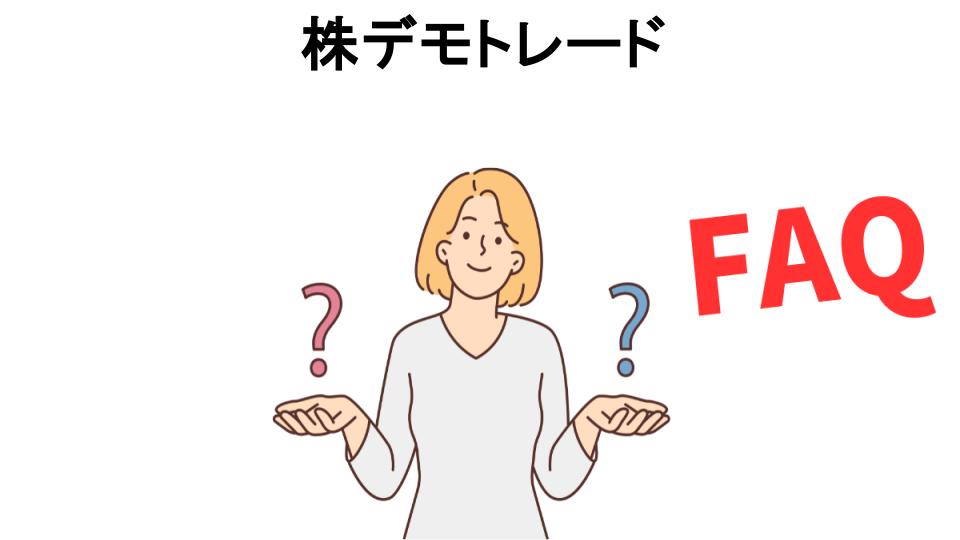 株デモトレード

?

?

FAQ